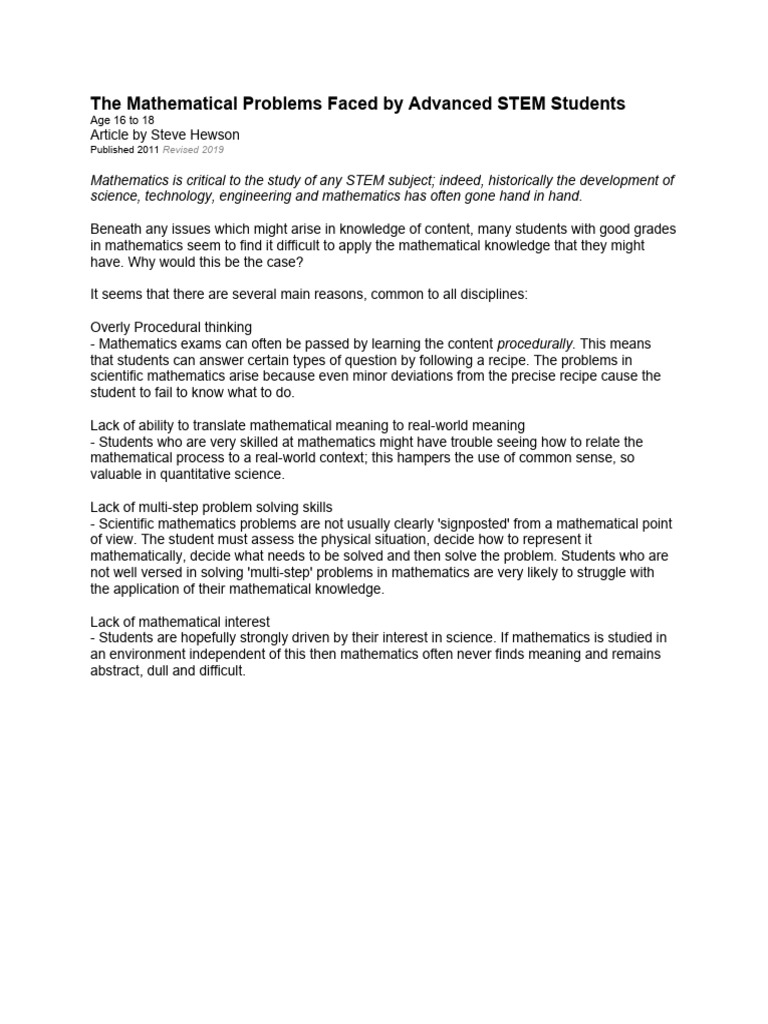 The Mathematical Problems Faced by Advanced STEM Students
Age 16 to 18
Article by Steve Hewson
Published 2011 Revised 2019

Mathematics is critical to the study of any STEM subject; indeed, historically the development of science, technology, engineering and mathematics has often gone hand in hand.

Beneath any issues which might arise in knowledge of content, many students with good grades in mathematics seem to find it difficult to apply the mathematical knowledge that they might have. Why would this be the case?

It seems that there are several main reasons, common to all disciplines:

Overly Procedural thinking
- Mathematics exams can often be passed by learning the content procedurally. This means that students can answer certain types of question by following a recipe. The problems in scientific mathematics arise because even minor deviations from the precise recipe cause the student to fail to know what to do.

Lack of ability to translate mathematical meaning to real-world meaning
- Students who are very skilled at mathematics might have trouble seeing how to relate the mathematical process to a real-world context; this hampers the use of common sense, so valuable in quantitative science.

Lack of multi-step problem solving skills
- Scientific mathematics problems are not usually clearly 'signposted' from a mathematical point of view. The student must assess the physical situation, decide how to represent it mathematically, decide what needs to be solved and then solve the problem. Students who are not well versed in solving 'multi-step' problems in mathematics are very likely to struggle with the application of their mathematical knowledge.

Lack of mathematical interest
- Students are hopefully strongly driven by their interest in science. If mathematics is studied in an environment independent of this then mathematics often never finds meaning and remains abstract, dull and difficult.